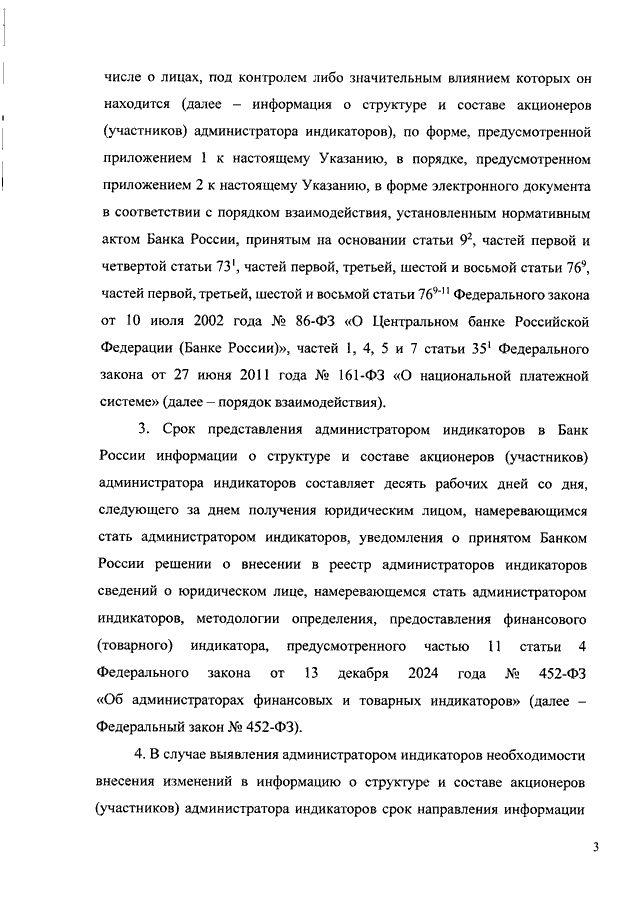 числе о лицах, под контролем либо значительным влиянием которых он находится (далее – информация о структуре и составе акционеров (участников) администратора индикаторов), по форме, предусмотренной приложением 1 к настоящему Указанию, в порядке, предусмотренном приложением 2 к настоящему Указанию, в форме электронного документа в соответствии с порядком взаимодействия, установленным нормативным актом Банка России, принятым на основании статьи $9^2$, частей первой и четвертой статьи $73^1$, частей первой, третьей, шестой и восьмой статьи $76^9$, частей первой, третьей, шестой и восьмой статьи $76^{9-11}$ Федерального закона от 10 июля 2002 года № 86-ФЗ «О Центральном банке Российской Федерации (Банке России)», частей 1, 4, 5 и 7 статьи $35^1$ Федерального закона от 27 июня 2011 года № 161-ФЗ «О национальной платежной системе» (далее – порядок взаимодействия).

3. Срок представления администратором индикаторов в Банк России информации о структуре и составе акционеров (участников) администратора индикаторов составляет десять рабочих дней со дня, следующего за днем получения юридическим лицом, намеревающимся стать администратором индикаторов, уведомления о принятом Банком России решении о внесении в реестр администраторов индикаторов сведений о юридическом лице, намеревающемся стать администратором индикаторов, методологии определения, предоставления финансового (товарного) индикатора, предусмотренного частью 11 статьи 4 Федерального закона от 13 декабря 2024 года № 452-ФЗ «Об администраторах финансовых и товарных индикаторов» (далее – Федеральный закон № 452-ФЗ).

4. В случае выявления администратором индикаторов необходимости внесения изменений в информацию о структуре и составе акционеров (участников) администратора индикаторов срок направления информации

3